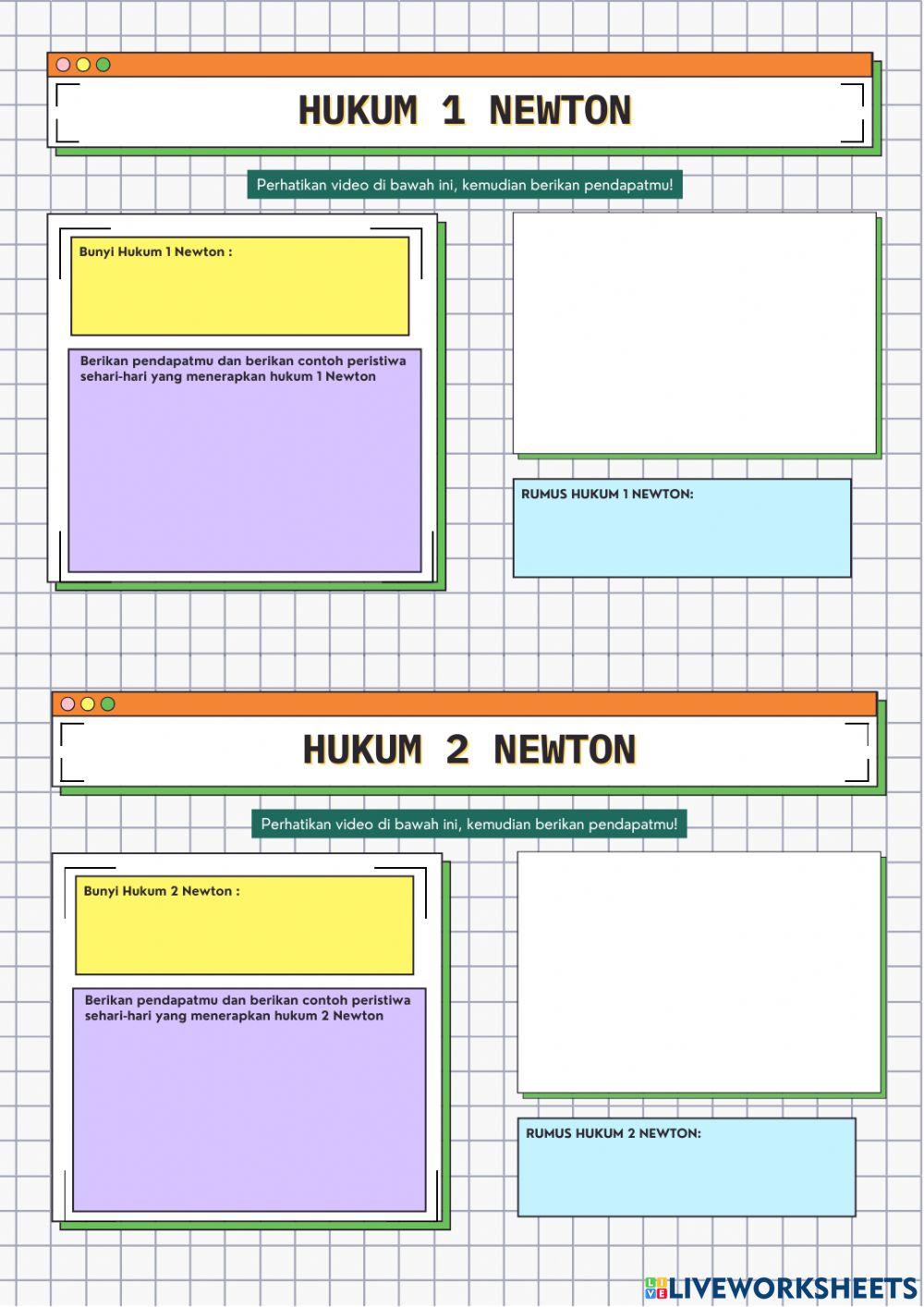 HUKUM 1 NEWTON

Perhatikan video di bawah ini, kemudian berikan pendapatmu!

Bunyi Hukum 1 Newton :

Berikan pendapatmu dan berikan contoh peristiwa sehari-hari yang menerapkan hukum 1 Newton

RUMUS HUKUM 1 NEWTON:

HUKUM 2 NEWTON

Perhatikan video di bawah ini, kemudian berikan pendapatmu!

Bunyi Hukum 2 Newton :

Berikan pendapatmu dan berikan contoh peristiwa sehari-hari yang menerapkan hukum 2 Newton

RUMUS HUKUM 2 NEWTON:

LIVEWORKSHEETS